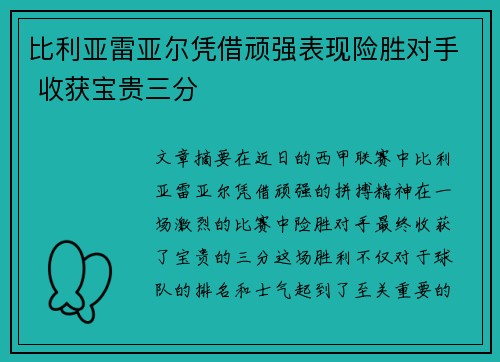 比利亚雷亚尔凭借顽强表现险胜对手 收获宝贵三分

文章摘要在近日的西甲联赛中比利亚雷亚尔凭借顽强的拼搏精神在一场激烈的比赛中险胜对手最终收获了宝贵的三分这场胜利不仅对于球队的排名和士气起到了至关重要的